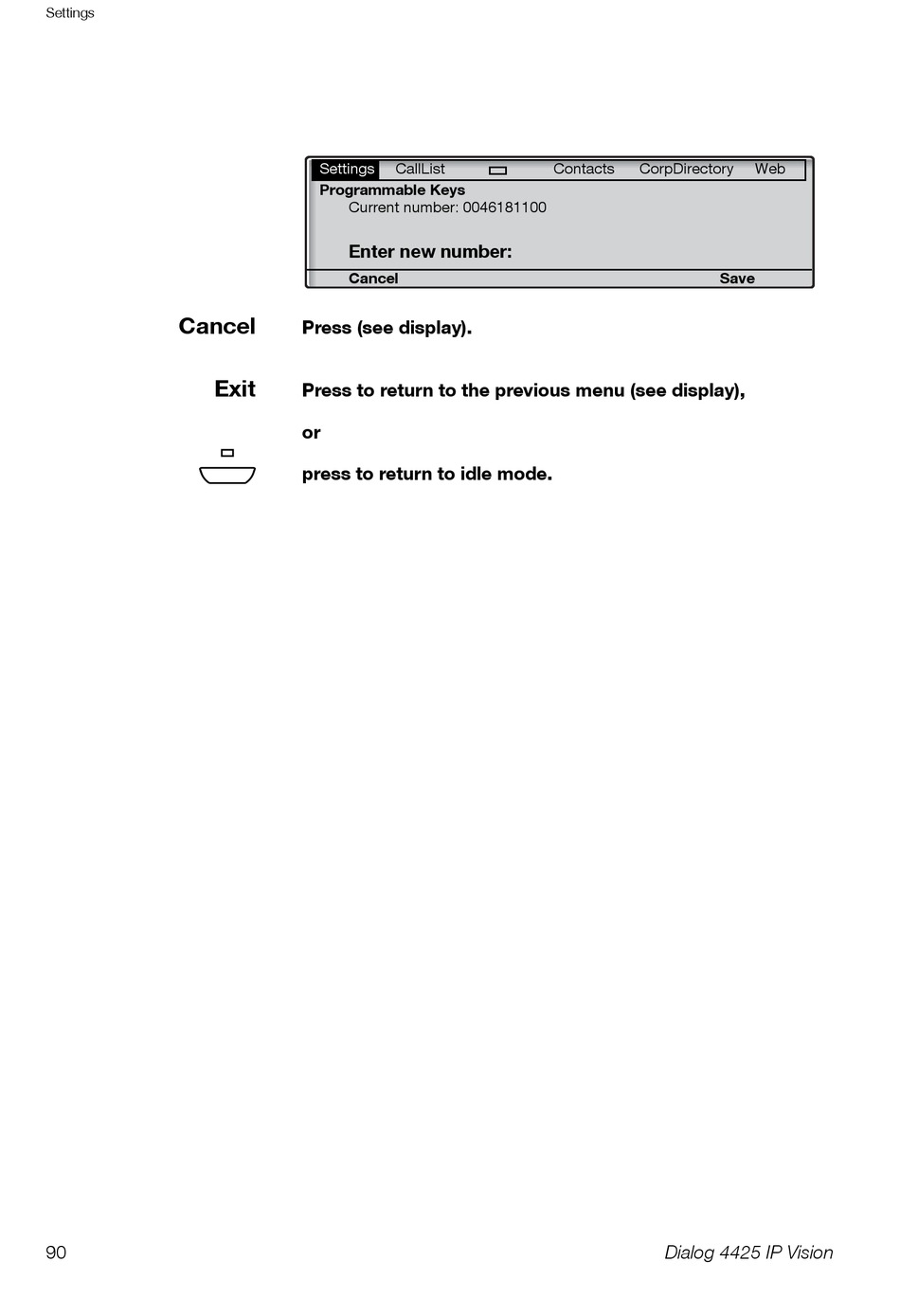 Settings

Settings CallList Contacts CorpDirectory Web
Programmable Keys
Current number: 0046181100

Enter new number:
Cancel Save

Cancel Press (see display).

Exit Press to return to the previous menu (see display),

or

press to return to idle mode.

90 Dialog 4425 IP Vision